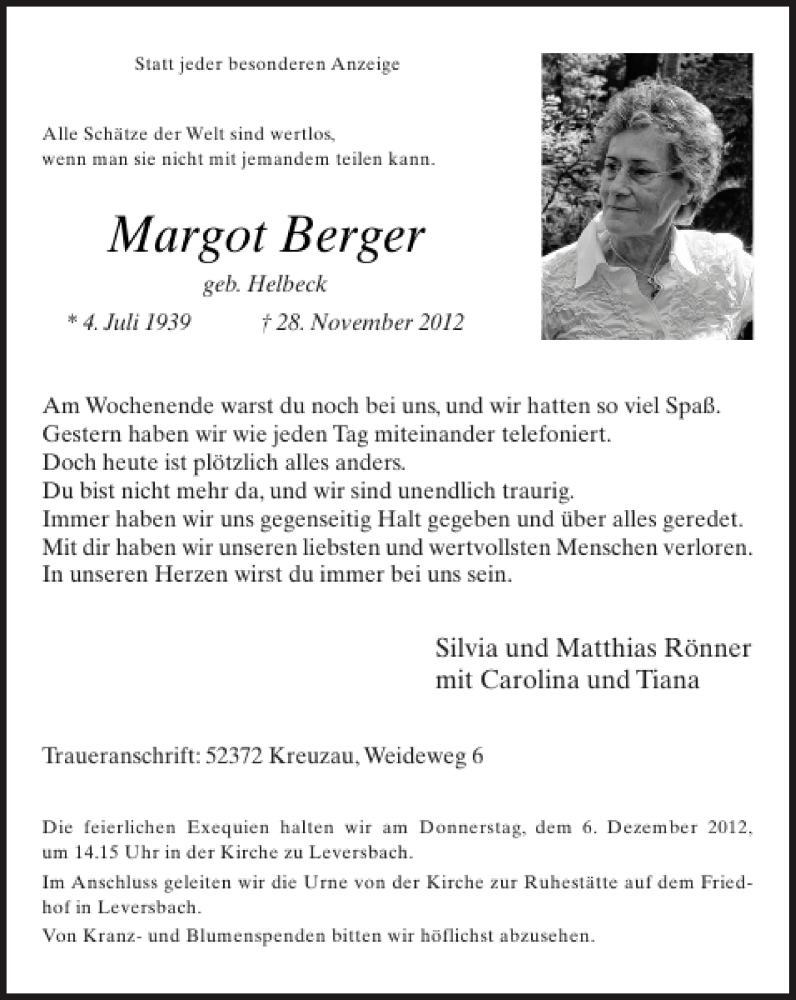 Statt jeder besonderen Anzeige

Alle Schätze der Welt sind wertlos, wenn man sie nicht mit jemandem teilen kann.

Margot Berger

geb. Helbeck

* 4. Juli 1939 † 28. November 2012

Am Wochenende warst du noch bei uns, und wir hatten so viel Spaß.
Gestern haben wir wie jeden Tag miteinander telefoniert.
Doch heute ist plötzlich alles anders.
Du bist nicht mehr da, und wir sind unendlich traurig.
Immer haben wir uns gegenseitig Halt gegeben und über alles geredet.
Mit dir haben wir unseren liebsten und wertvollsten Menschen verloren.
In unseren Herzen wirst du immer bei uns sein.

Silvia und Matthias Rönner
mit Carolina und Tiana

Traueranschrift: 52372 Kreuzau, Weideweg 6

Die feierlichen Exequien halten wir am Donnerstag, dem 6. Dezember 2012, um 14.15 Uhr in der Kirche zu Leversbach.

Im Anschluss geleiten wir die Urne von der Kirche zur Ruhestätte auf dem Friedhof in Leversbach.

Von Kranz- und Blumenspenden bitten wir höflichst abzusehen.